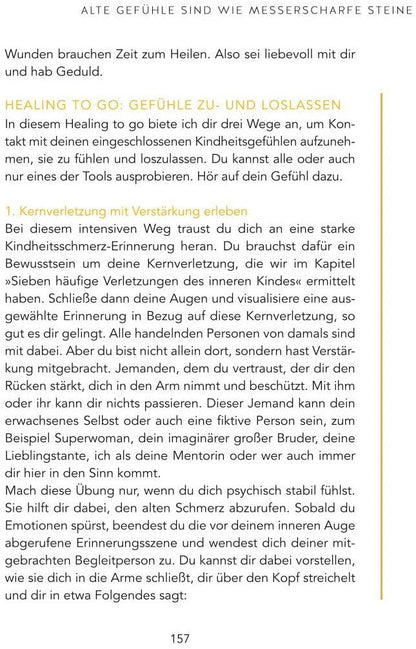 ALTE GEFÜHLE SIND WIE MESSERSCHARFE STEINE

Wunden brauchen Zeit zum Heilen. Also sei liebevoll mit dir und hab Geduld.

HEALING TO GO: GEFÜHLE ZU- UND LOSLASSEN

In diesem Healing to go biete ich dir drei Wege an, um Kontakt mit deinen eingeschlossenen Kindheitsgefühlen aufzunehmen, sie zu fühlen und loszulassen. Du kannst alle oder auch nur eines der Tools ausprobieren. Hör auf dein Gefühl dazu.

1. Kernverletzung mit Verstärkung erleben

Bei diesem intensiven Weg traust du dich an eine starke Kindheitsschmerz-Erinnerung heran. Du brauchst dafür ein Bewusstsein um deine Kernverletzung, die wir im Kapitel »Sieben häufige Verletzungen des inneren Kindes« ermittelt haben. Schließe dann deine Augen und visualisiere eine ausgewählte Erinnerung in Bezug auf diese Kernverletzung, so gut es dir gelingt. Alle handelnden Personen von damals sind mit dabei. Aber du bist nicht allein dort, sondern hast Verstärkung mitgebracht. Jemanden, dem du vertraust, der dir den Rücken stärkt, dich in den Arm nimmt und beschützt. Mit ihm oder ihr kann dir nichts passieren. Dieser Jemand kann dein erwachsenes Selbst oder auch eine fiktive Person sein, zum Beispiel Superwoman, dein imaginärer großer Bruder, deine Lieblingstante, ich als deine Mentorin oder wer auch immer dir hier in den Sinn kommt.

Mach diese Übung nur, wenn du dich psychisch stabil fühlst. Sie hilft dir dabei, den alten Schmerz abzurufen. Sobald du Emotionen spürst, beendest du die vor deinem inneren Auge abgerufene Erinnerungsszene und wendest dich deiner mitgebrachten Begleitperson zu. Du kannst dir dabei vorstellen, wie sie dich in die Arme schließt, dir über den Kopf streichelt und dir in etwa Folgendes sagt:

157